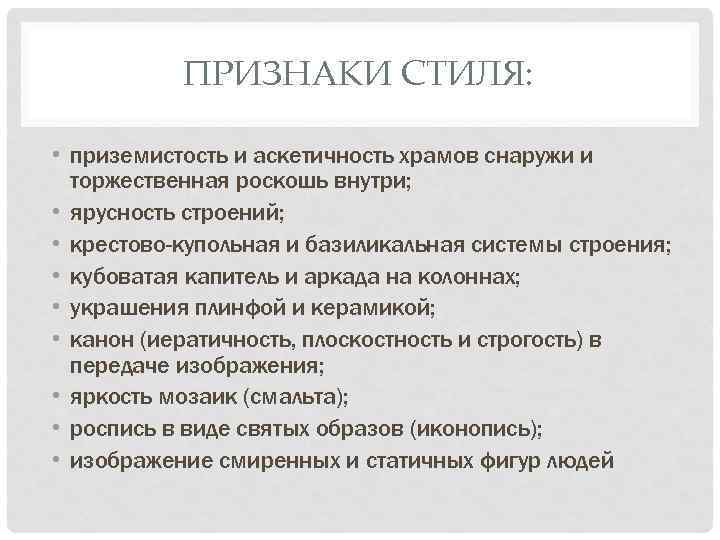 ПРИЗНАКИ СТИЛЯ:

• приземистость и аскетичность храмов снаружи и торжественная роскошь внутри;
• ярусность строений;
• крестово-купольная и базиликальная системы строения;
• кубоватая капитель и аркада на колоннах;
• украшения плинфой и керамикой;
• канон (иератичность, плоскостность и строгость) в передаче изображения;
• яркость мозаик (смальта);
• роспись в виде святых образов (иконопись);
• изображение смиренных и статичных фигур людей